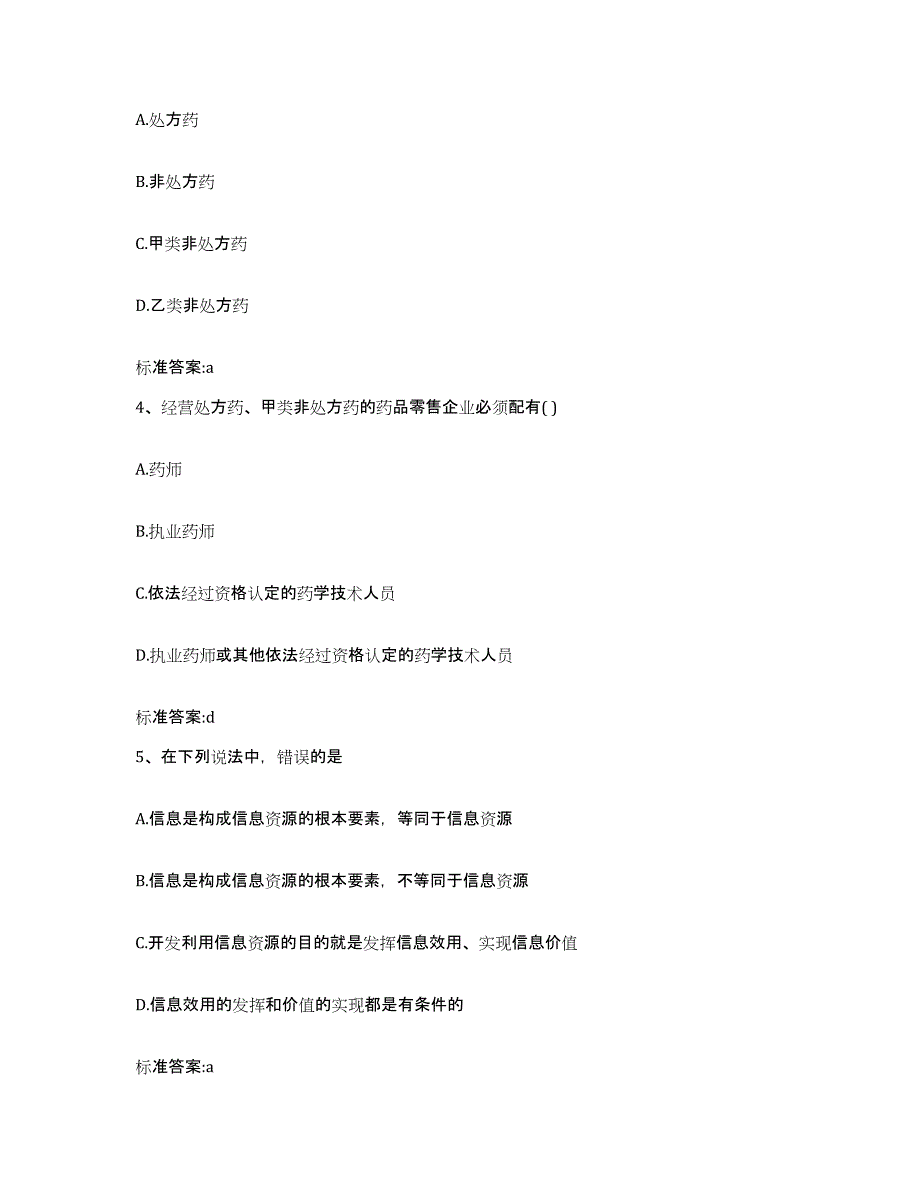 A.处方药

B.非处方药

C.甲类非处方药

D.乙类非处方药

标准答案:a

4、经营处方药、甲类非处方药的药品零售企业必须配有( )

A.药师

B.执业药师

C.依法经过资格认定的药学技术人员

D.执业药师或其他依法经过资格认定的药学技术人员

标准答案:d

5、在下列说法中，错误的是

A.信息是构成信息资源的根本要素，等同于信息资源

B.信息是构成信息资源的根本要素，不等同于信息资源

C.开发利用信息资源的目的就是发挥信息效用、实现信息价值

D.信息效用的发挥和价值的实现都是有条件的

标准答案:a